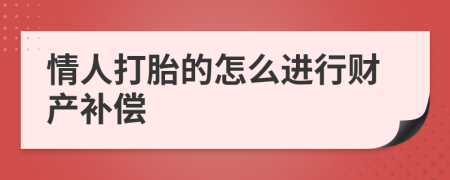 情人打胎的怎么进行财产补偿